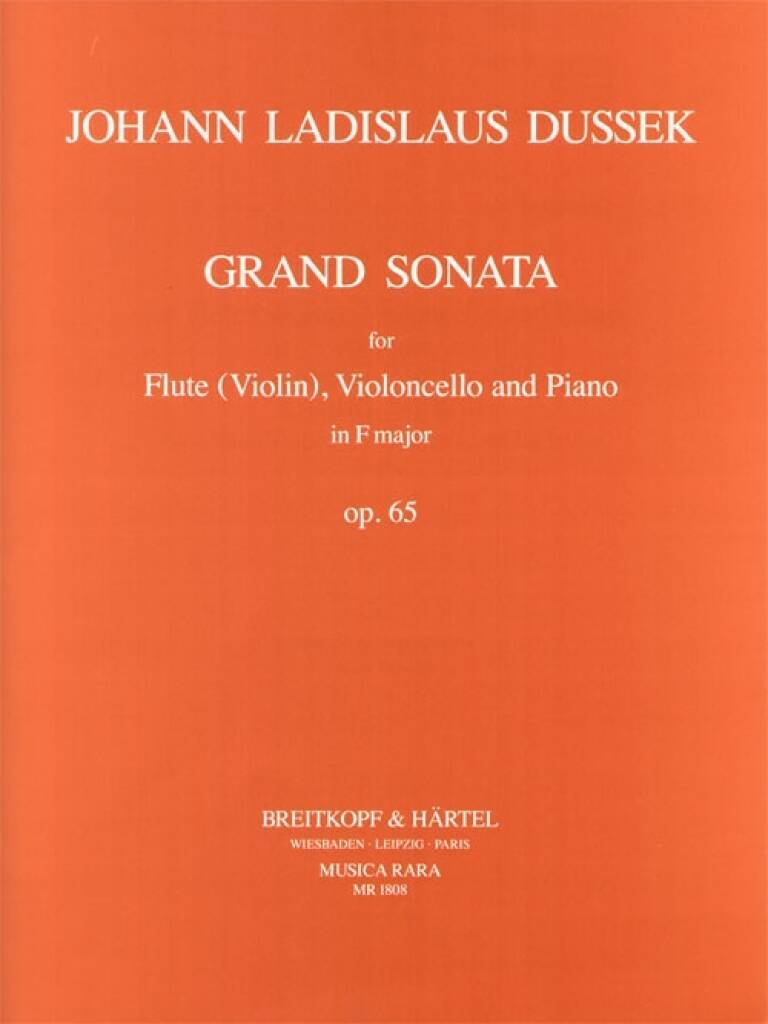 JOHANN LADISLAUS DUSSEK

GRAND SONATA

for

Flute (Violin), Violoncello and Piano

in F major

op. 65

BREITKOPF & HÄRTEL

WIESBADEN · LEIPZIG · PARIS

MUSICA RARA

MR 1808